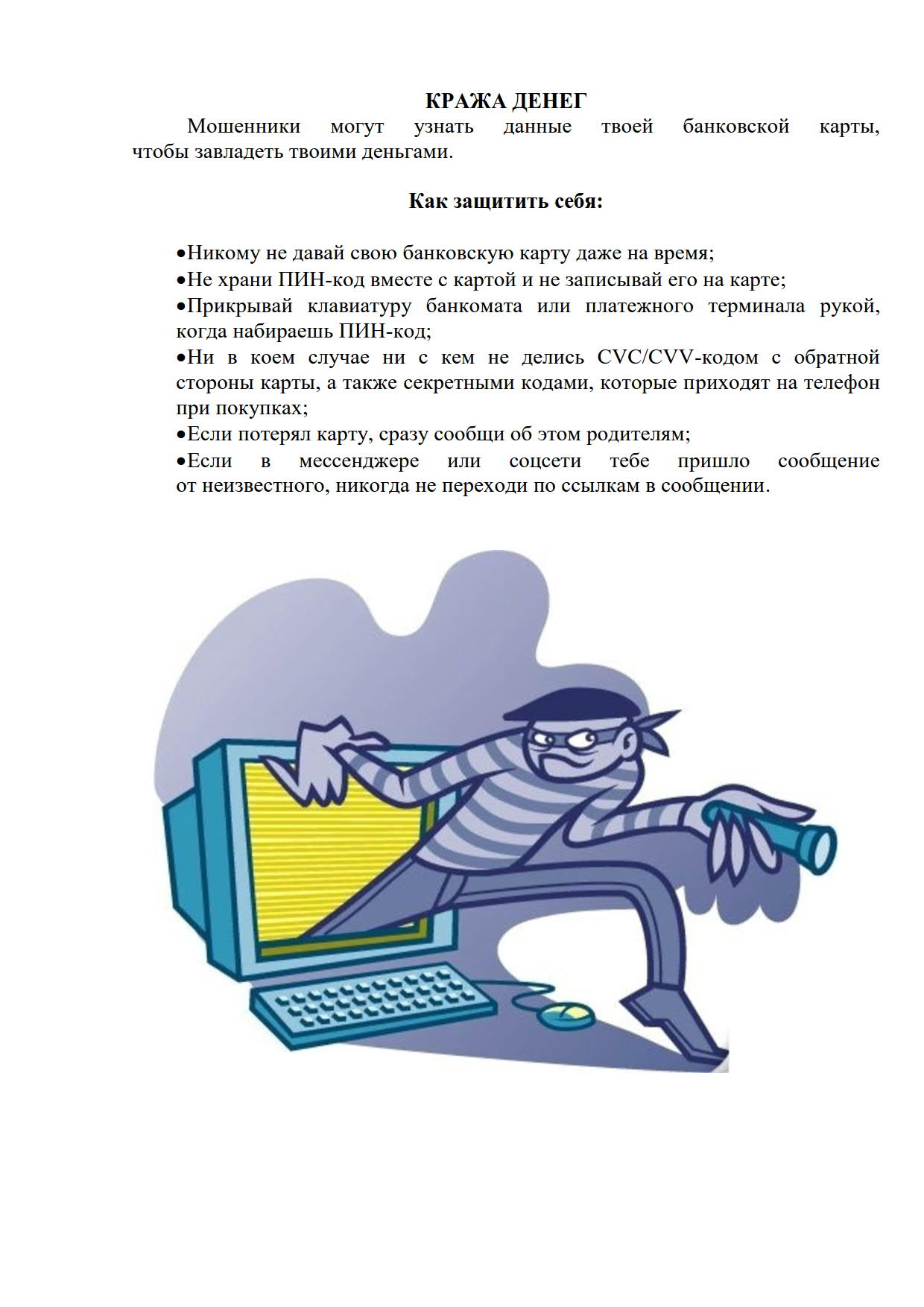 КРАЖА ДЕНЕГ

Мошенники могут узнать данные твоей банковской карты, чтобы завладеть твоими деньгами.

Как защитить себя:

•Никому не давай свою банковскую карту даже на время;
•Не храни ПИН-код вместе с картой и не записывай его на карте;
•Прикрывай клавиатуру банкомата или платежного терминала рукой, когда набираешь ПИН-код;
•Ни в коем случае ни с кем не делись CVC/CVV-кодом с обратной стороны карты, а также секретными кодами, которые приходят на телефон при покупках;
•Если потерял карту, сразу сообщи об этом родителям;
•Если в мессенджере или соцсети тебе пришло сообщение от неизвестного, никогда не переходи по ссылкам в сообщении.